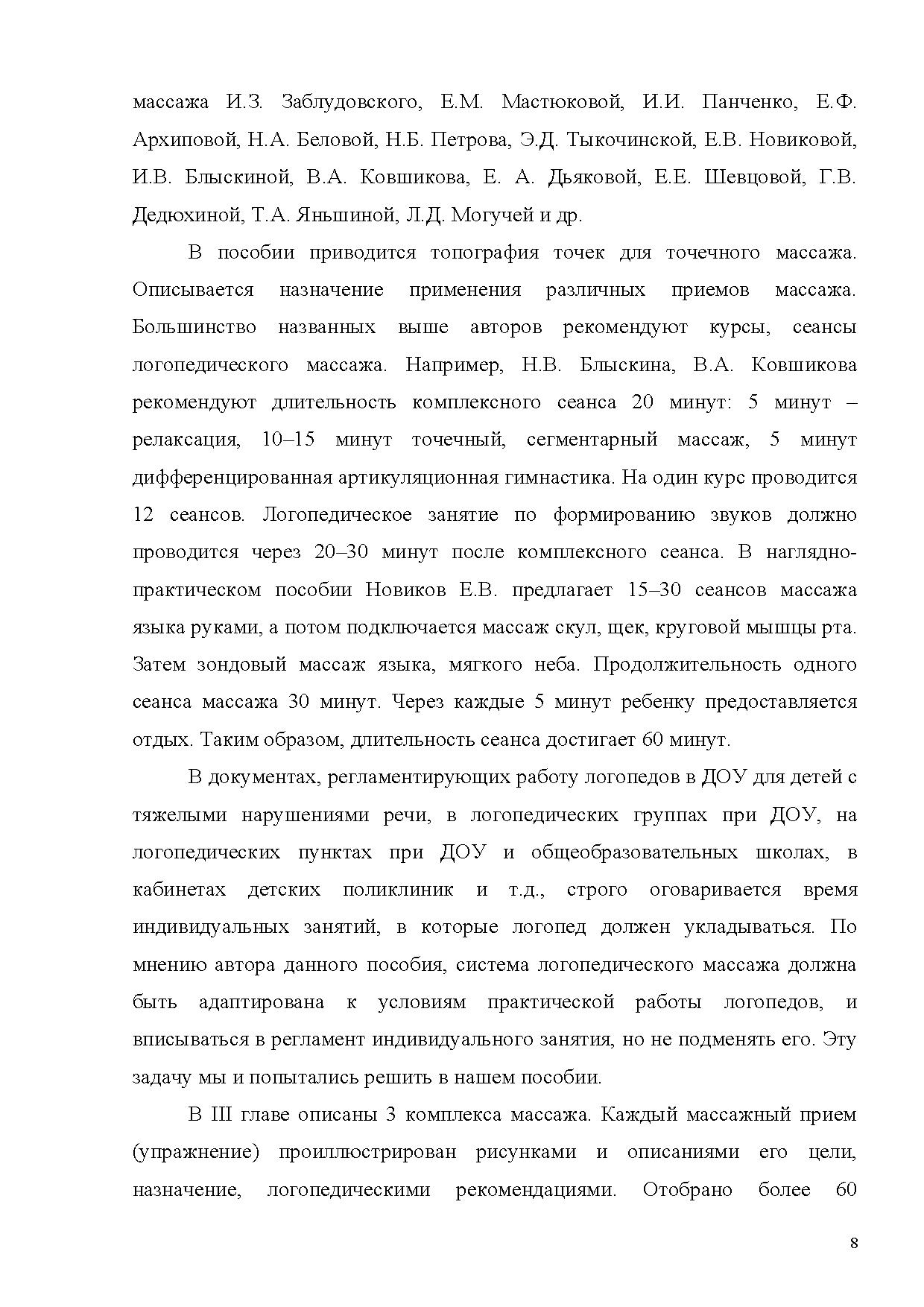 массажа И.З. Заблудовского, Е.М. Мастюковой, И.И. Панченко, Е.Ф. Архиповой, Н.А. Беловой, Н.Б. Петрова, Э.Д. Тыкочинской, Е.В. Новиковой, И.В. Блыскиной, В.А. Ковшикова, Е. А. Дьяковой, Е.Е. Шевцовой, Г.В. Дедюхиной, Т.А. Яньшиной, Л.Д. Могучей и др.

В пособии приводится топография точек для точечного массажа. Описывается назначение применения различных приемов массажа. Большинство названных выше авторов рекомендуют курсы, сеансы логопедического массажа. Например, Н.В. Блыскина, В.А. Ковшикова рекомендуют длительность комплексного сеанса 20 минут: 5 минут – релаксация, 10–15 минут точечный, сегментарный массаж, 5 минут дифференцированная артикуляционная гимнастика. На один курс проводится 12 сеансов. Логопедическое занятие по формированию звуков должно проводится через 20–30 минут после комплексного сеанса. В наглядно-практическом пособии Новиков Е.В. предлагает 15–30 сеансов массажа языка руками, а потом подключается массаж скул, щек, круговой мышцы рта. Затем зондовый массаж языка, мягкого неба. Продолжительность одного сеанса массажа 30 минут. Через каждые 5 минут ребенку предоставляется отдых. Таким образом, длительность сеанса достигает 60 минут.

В документах, регламентирующих работу логопедов в ДОУ для детей с тяжелыми нарушениями речи, в логопедических группах при ДОУ, на логопедических пунктах при ДОУ и общеобразовательных школах, в кабинетах детских поликлиник и т.д., строго оговаривается время индивидуальных занятий, в которые логопед должен укладываться. По мнению автора данного пособия, система логопедического массажа должна быть адаптирована к условиям практической работы логопедов, и вписываться в регламент индивидуального занятия, но не подменять его. Эту задачу мы и попытались решить в нашем пособии.

В III главе описаны 3 комплекса массажа. Каждый массажный прием (упражнение) проиллюстрирован рисунками и описаниями его цели, назначение, логопедическими рекомендациями. Отобрано более 60

8